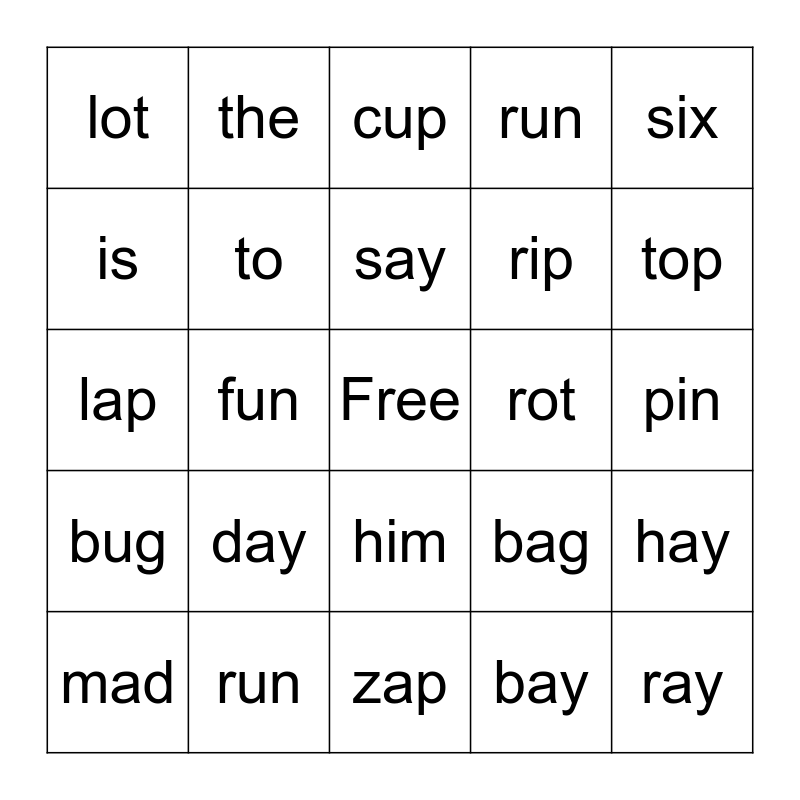 | lot | the | cup | run | six |
|---|---|---|---|---|
| is | to | say | rip | top |
| lap | fun | Free | rot | pin |
| bug | day | him | bag | hay |
| mad | run | zap | bay | ray |